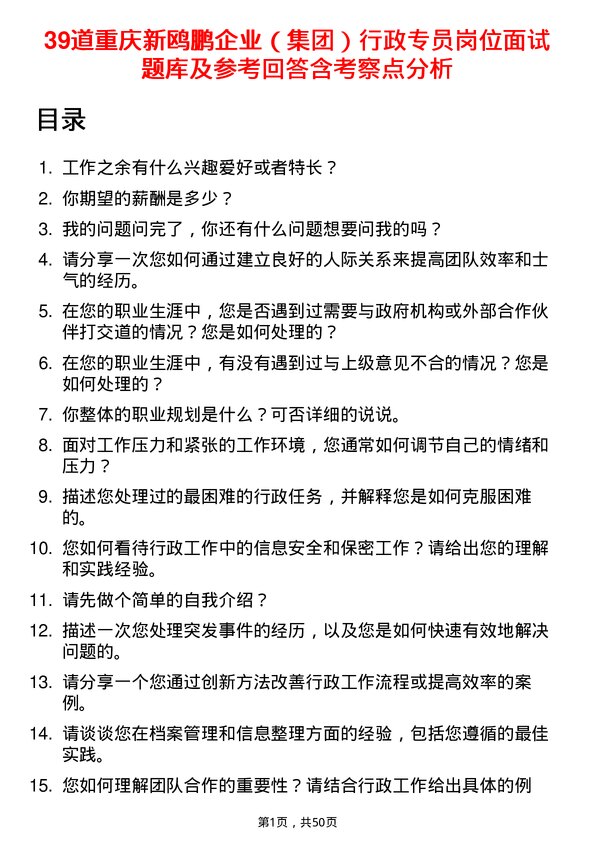 39道重庆新鸥鹏企业（集团）行政专员岗位面试题库及参考回答含考察点分析

目录

1. 工作之余有什么兴趣爱好或者特长？
2. 你期望的薪酬是多少？
3. 我的问题问完了，你还有什么问题想要问我的吗？
4. 请分享一次您如何通过建立良好的人际关系来提高团队效率和士气的经历。
5. 在您的职业生涯中，您是否遇到过需要与政府机构或外部合作伙伴打交道的情况？您是如何处理的？
6. 在您的职业生涯中，有没有遇到过与上级意见不合的情况？您是如何处理的？
7. 你整体的职业规划是什么？可否详细的说说。
8. 面对工作压力和紧张的工作环境，您通常如何调节自己的情绪和压力？
9. 描述您处理过的最困难的行政任务，并解释您是如何克服困难的。
10. 您如何看待行政工作中的信息安全和保密工作？请给出您的理解和实践经验。
11. 请先做个简单的自我介绍？
12. 描述一次您处理突发事件的经历，以及您是如何快速有效地解决问题的。
13. 请分享一个您通过创新方法改善行政工作流程或提高效率的案例。
14. 请谈谈您在档案管理和信息整理方面的经验，包括您遵循的最佳实践。
15. 您如何理解团队合作的重要性？请结合行政工作给出具体的例

第1页，共50页